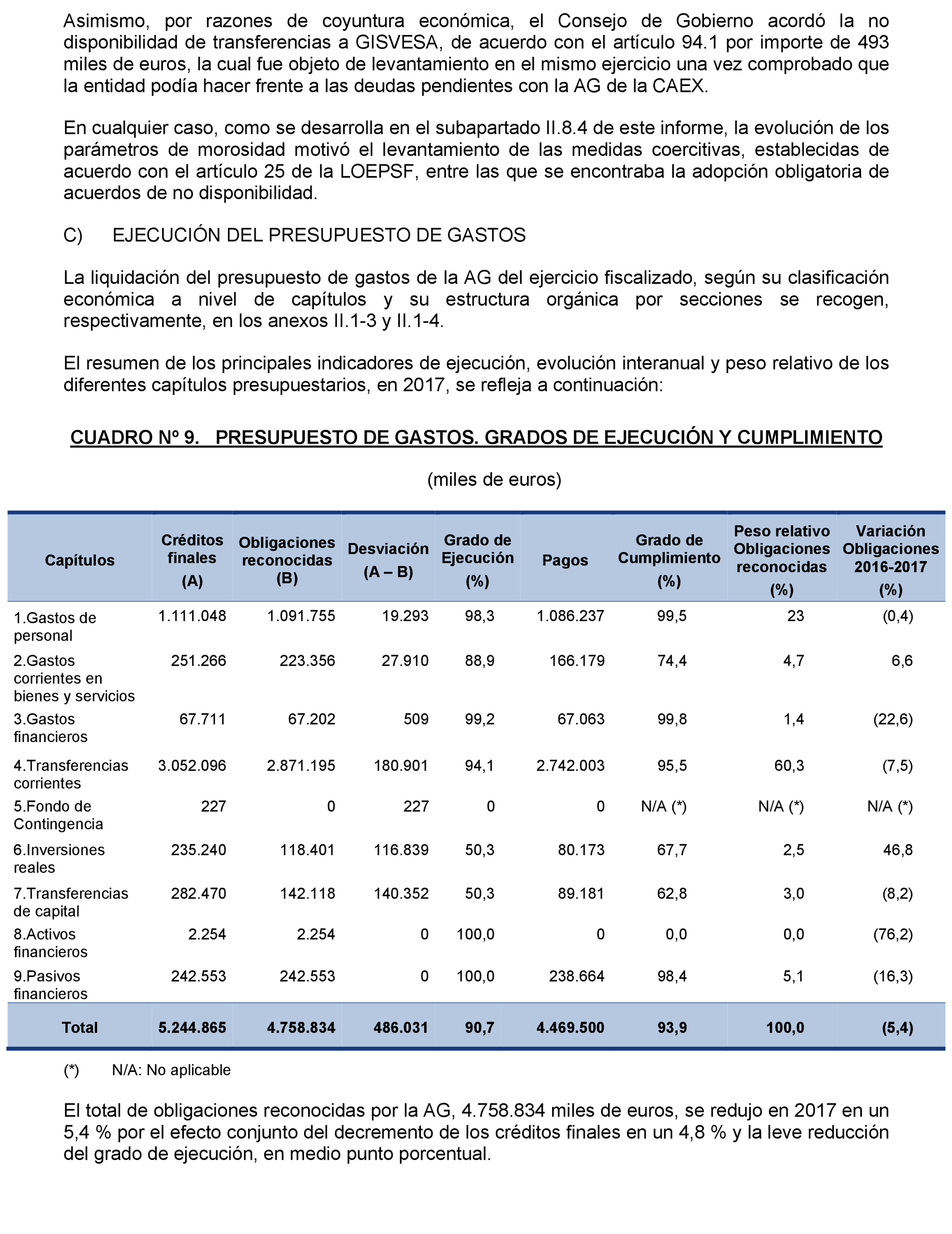 Asimismo, por razones de coyuntura económica, el Consejo de Gobierno acordó la no disponibilidad de transferencias a GISVESA, de acuerdo con el artículo 94.1 por importe de 493 miles de euros, la cual fue objeto de levantamiento en el mismo ejercicio una vez comprobado que la entidad podía hacer frente a las deudas pendientes con la AG de la CAEX.

En cualquier caso, como se desarrolla en el subapartado II.8.4 de este informe, la evolución de los parámetros de morosidad motivó el levantamiento de las medidas coercitivas, establecidas de acuerdo con el artículo 25 de la LOEPSF, entre las que se encontraba la adopción obligatoria de acuerdos de no disponibilidad.

C) EJECUCIÓN DEL PRESUPUESTO DE GASTOS

La liquidación del presupuesto de gastos de la AG del ejercicio fiscalizado, según su clasificación económica a nivel de capítulos y su estructura orgánica por secciones se recogen, respectivamente, en los anexos II.1-3 y II.1-4.

El resumen de los principales indicadores de ejecución, evolución interanual y peso relativo de los diferentes capítulos presupuestarios, en 2017, se refleja a continuación:

CUADRO Nº 9. PRESUPUESTO DE GASTOS. GRADOS DE EJECUCIÓN Y CUMPLIMIENTO

(miles de euros)

| Capítulos | Créditos finales (A) | Obligaciones reconocidas (B) | Desviación (A – B) | Grado de Ejecución (%) | Pagos | Grado de Cumplimiento (%) | Peso relativo Obligaciones reconocidas (%) | Variación Obligaciones 2016-2017 (%) |
|---|---|---|---|---|---|---|---|---|
| 1.Gastos de personal | 1.111.048 | 1.091.755 | 19.293 | 98,3 | 1.086.237 | 99,5 | 23 | (0,4) |
| 2.Gastos corrientes en bienes y servicios | 251.266 | 223.356 | 27.910 | 88,9 | 166.179 | 74,4 | 4,7 | 6,6 |
| 3.Gastos financieros | 67.711 | 67.202 | 509 | 99,2 | 67.063 | 99,8 | 1,4 | (22,6) |
| 4.Transferencias corrientes | 3.052.096 | 2.871.195 | 180.901 | 94,1 | 2.742.003 | 95,5 | 60,3 | (7,5) |
| 5.Fondo de Contingencia | 227 | 0 | 227 | 0 | 0 | N/A (*) | N/A (*) | N/A (*) |
| 6.Inversiones reales | 235.240 | 118.401 | 116.839 | 50,3 | 80.173 | 67,7 | 2,5 | 46,8 |
| 7.Transferencias de capital | 282.470 | 142.118 | 140.352 | 50,3 | 89.181 | 62,8 | 3,0 | (8,2) |
| 8.Activos financieros | 2.254 | 2.254 | 0 | 100,0 | 0 | 0,0 | 0,0 | (76,2) |
| 9.Pasivos financieros | 242.553 | 242.553 | 0 | 100,0 | 238.664 | 98,4 | 5,1 | (16,3) |
| Total | 5.244.865 | 4.758.834 | 486.031 | 90,7 | 4.469.500 | 93,9 | 100,0 | (5,4) |

(*) N/A: No aplicable

El total de obligaciones reconocidas por la AG, 4.758.834 miles de euros, se redujo en 2017 en un 5,4 % por el efecto conjunto del decremento de los créditos finales en un 4,8 % y la leve reducción del grado de ejecución, en medio punto porcentual.